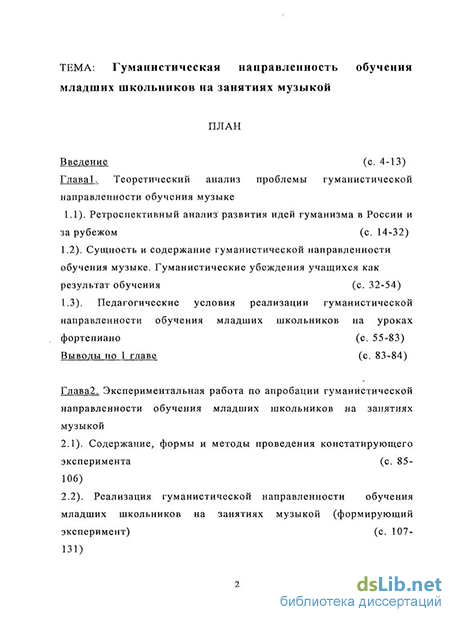 ТЕМА: Гуманистическая направленность обучения младших школьников на занятиях музыкой

ПЛАН

Введение (с. 4-13)

Глава1. Теоретический анализ проблемы гуманистической направленности обучения музыке

1.1). Ретроспективный анализ развития идей гуманизма в России и за рубежом (с. 14-32)

1.2). Сущность и содержание гуманистической направленности обучения музыке. Гуманистические убеждения учащихся как результат обучения (с. 32-54)

1.3). Педагогические условия реализации гуманистической направленности обучения младших школьников на уроках фортепиано (с. 55-83)

Выводы по 1 главе (с. 83-84)

Глава2. Экспериментальная работа по апробации гуманистической направленности обучения младших школьников на занятиях музыкой

2.1). Содержание, формы и методы проведения констатирующего эксперимента (с. 85-106)

2.2). Реализация гуманистической направленности обучения младших школьников на занятиях музыкой (формирующий эксперимент) (с. 107-131)

2

dsLib.net
библиотека диссертаций